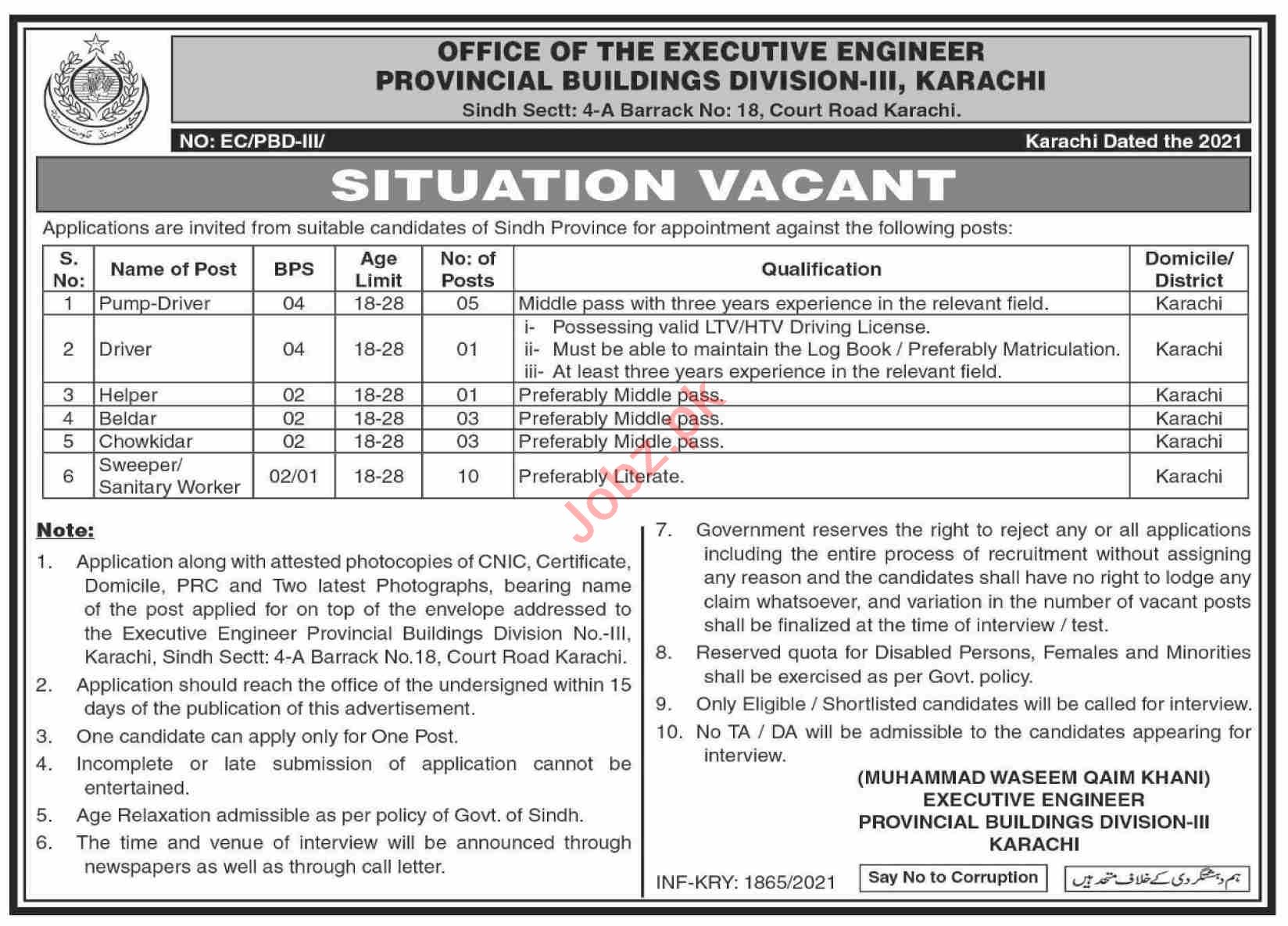 OFFICE OF THE EXECUTIVE ENGINEER
PROVINCIAL BUILDINGS DIVISION-III, KARACHI
Sindh Sectt: 4-A Barrack No: 18, Court Road Karachi.

NO: EC/PBD-III/

Karachi Dated the 2021

SITUATION VACANT

Applications are invited from suitable candidates of Sindh Province for appointment against the following posts:

| S. No: | Name of Post | BPS | Age Limit | No: of Posts | Qualification | Domicile/ District |
|---|---|---|---|---|---|---|
| 1 | Pump-Driver | 04 | 18-28 | 05 | Middle pass with three years experience in the relevant field. | Karachi |
| 2 | Driver | 04 | 18-28 | 01 | i- Possessing valid LTV/HTV Driving License. ii- Must be able to maintain the Log Book / Preferably Matriculation. iii- At least three years experience in the relevant field. | Karachi |
| 3 | Helper | 02 | 18-28 | 01 | Preferably Middle pass. | Karachi |
| 4 | Beldar | 02 | 18-28 | 03 | Preferably Middle pass. | Karachi |
| 5 | Chowkidar | 02 | 18-28 | 03 | Preferably Middle pass. | Karachi |
| 6 | Sweeper/ Sanitary Worker | 02/01 | 18-28 | 10 | Preferably Literate. | Karachi |

Jobz.pk

Note:
1. Application along with attested photocopies of CNIC, Certificate, Domicile, PRC and Two latest Photographs, bearing name of the post applied for on top of the envelope addressed to the Executive Engineer Provincial Buildings Division No.-III, Karachi, Sindh Sectt: 4-A Barrack No.18, Court Road Karachi.
2. Application should reach the office of the undersigned within 15 days of the publication of this advertisement.
3. One candidate can apply only for One Post.
4. Incomplete or late submission of application cannot be entertained.
5. Age Relaxation admissible as per policy of Govt. of Sindh.
6. The time and venue of interview will be announced through newspapers as well as through call letter.

7. Government reserves the right to reject any or all applications including the entire process of recruitment without assigning any reason and the candidates shall have no right to lodge any claim whatsoever, and variation in the number of vacant posts shall be finalized at the time of interview / test.
8. Reserved quota for Disabled Persons, Females and Minorities shall be exercised as per Govt. policy.
9. Only Eligible / Shortlisted candidates will be called for interview.
10. No TA / DA will be admissible to the candidates appearing for interview.

(MUHAMMAD WASEEM QAIM KHANI)
EXECUTIVE ENGINEER
PROVINCIAL BUILDINGS DIVISION-III
KARACHI

INF-KRY: 1865/2021

Say No to Corruption

ہم دہشتگردی کے خلاف متحد ہیں